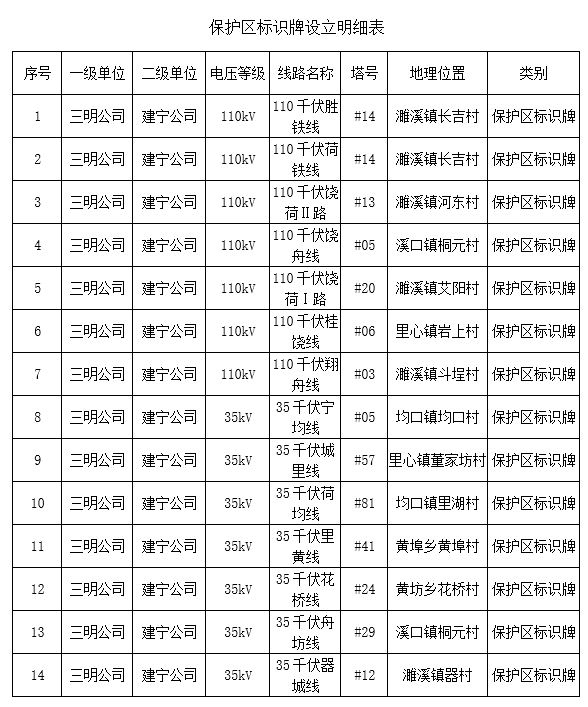 保护区标识牌设立明细表

| 序号 | 一级单位 | 二级单位 | 电压等级 | 线路名称 | 塔号 | 地理位置 | 类别 |
|---|---|---|---|---|---|---|---|
| 1 | 三明公司 | 建宁公司 | 110kV | 110千伏胜铁线 | #14 | 濉溪镇长吉村 | 保护区标识牌 |
| 2 | 三明公司 | 建宁公司 | 110kV | 110千伏荷铁线 | #14 | 濉溪镇长吉村 | 保护区标识牌 |
| 3 | 三明公司 | 建宁公司 | 110kV | 110千伏饶荷II路 | #13 | 濉溪镇河东村 | 保护区标识牌 |
| 4 | 三明公司 | 建宁公司 | 110kV | 110千伏饶舟线 | #05 | 溪口镇桐元村 | 保护区标识牌 |
| 5 | 三明公司 | 建宁公司 | 110kV | 110千伏饶荷I路 | #20 | 濉溪镇艾阳村 | 保护区标识牌 |
| 6 | 三明公司 | 建宁公司 | 110kV | 110千伏桂饶线 | #06 | 里心镇岩上村 | 保护区标识牌 |
| 7 | 三明公司 | 建宁公司 | 110kV | 110千伏翔舟线 | #03 | 濉溪镇斗埕村 | 保护区标识牌 |
| 8 | 三明公司 | 建宁公司 | 35kV | 35千伏宁均线 | #05 | 均口镇均口村 | 保护区标识牌 |
| 9 | 三明公司 | 建宁公司 | 35kV | 35千伏城里线 | #57 | 里心镇董家坊村 | 保护区标识牌 |
| 10 | 三明公司 | 建宁公司 | 35kV | 35千伏荷均线 | #81 | 均口镇里湖村 | 保护区标识牌 |
| 11 | 三明公司 | 建宁公司 | 35kV | 35千伏里黄线 | #41 | 黄埠乡黄埠村 | 保护区标识牌 |
| 12 | 三明公司 | 建宁公司 | 35kV | 35千伏花桥线 | #24 | 黄坊乡花桥村 | 保护区标识牌 |
| 13 | 三明公司 | 建宁公司 | 35kV | 35千伏舟坊线 | #29 | 溪口镇桐元村 | 保护区标识牌 |
| 14 | 三明公司 | 建宁公司 | 35kV | 35千伏器城线 | #12 | 濉溪镇器村 | 保护区标识牌 |